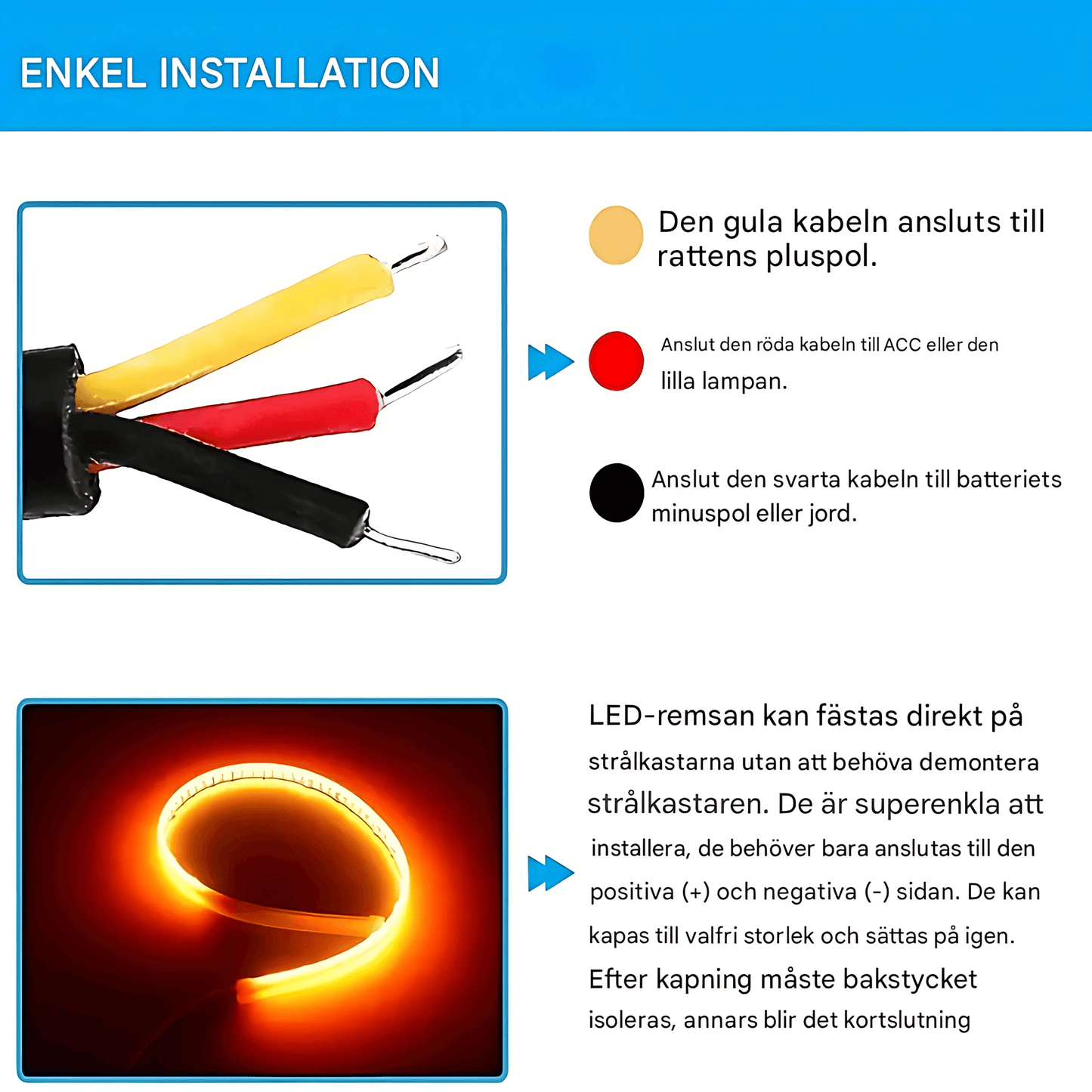 ENKEL INSTALLATION

Den gula kabeln ansluts till rattens pluspol.

Anslut den röda kabeln till ACC eller den lilla lampan.

Anslut den svarta kabeln till batteriets minuspol eller jord.

LED-remsan kan fästas direkt på strålkastarna utan att behöva demontera strålkastaren. De är superenkla att installera, de behöver bara anslutas till den positiva (+) och negativa (-) sidan. De kan kapas till valfri storlek och sättas på igen. Efter kapning måste bakstycket isoleras, annars blir det kortslutning